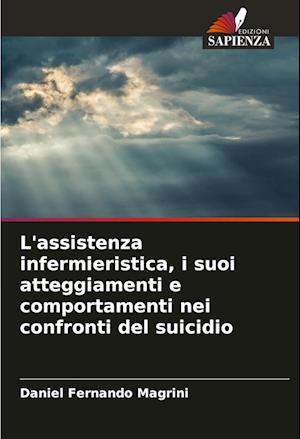 EDIZIONI
SAPIENZA

L'assistenza infermieristica, i suoi atteggiamenti e comportamenti nei confronti del suicidio

Daniel Fernando Magrini